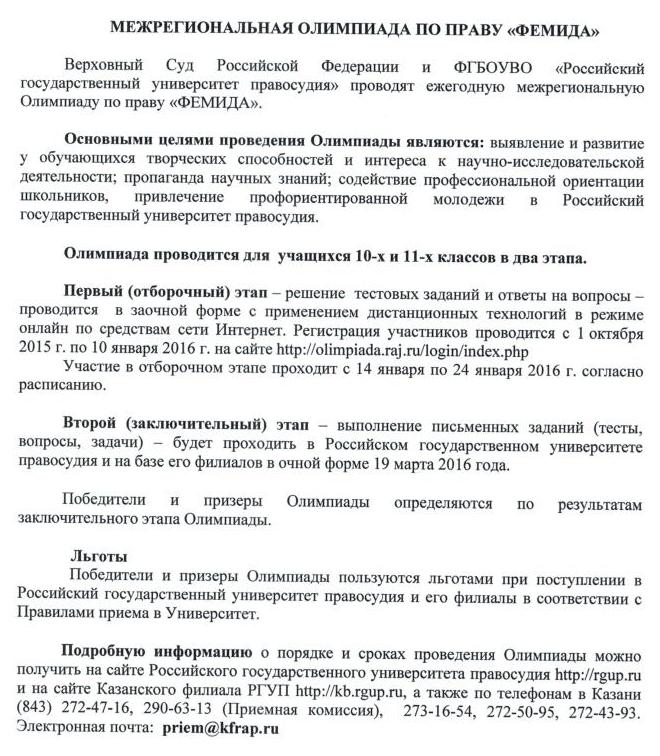 МЕЖРЕГИОНАЛЬНАЯ ОЛИМПИАДА ПО ПРАВУ «ФЕМИДА»

Верховный Суд Российской Федерации и ФГБОУВО «Российский государственный университет правосудия» проводят ежегодную межрегиональную Олимпиаду по праву «ФЕМИДА».

Основными целями проведения Олимпиады являются: выявление и развитие у обучающихся творческих способностей и интереса к научно-исследовательской деятельности; пропаганда научных знаний; содействие профессиональной ориентации школьников, привлечение профориентированной молодежи в Российский государственный университет правосудия.

Олимпиада проводится для учащихся 10-х и 11-х классов в два этапа.

Первый (отборочный) этап – решение тестовых заданий и ответы на вопросы – проводится в заочной форме с применением дистанционных технологий в режиме онлайн по средствам сети Интернет. Регистрация участников проводится с 1 октября 2015 г. по 10 января 2016 г. на сайте http://olimpiada.raj.ru/login/index.php

Участие в отборочном этапе проходит с 14 января по 24 января 2016 г. согласно расписанию.

Второй (заключительный) этап – выполнение письменных заданий (тесты, вопросы, задачи) – будет проходить в Российском государственном университете правосудия и на базе его филиалов в очной форме 19 марта 2016 года.

Победители и призеры Олимпиады определяются по результатам заключительного этапа Олимпиады.

Льготы
Победители и призеры Олимпиады пользуются льготами при поступлении в Российский государственный университет правосудия и его филиалы в соответствии с Правилами приема в Университет.

Подробную информацию о порядке и сроках проведения Олимпиады можно получить на сайте Российского государственного университета правосудия http://rgup.ru и на сайте Казанского филиала РГУП http://kb.rgup.ru, а также по телефонам в Казани (843) 272-47-16, 290-63-13 (Приемная комиссия), 273-16-54, 272-50-95, 272-43-93. Электронная почта: priem@kfrap.ru